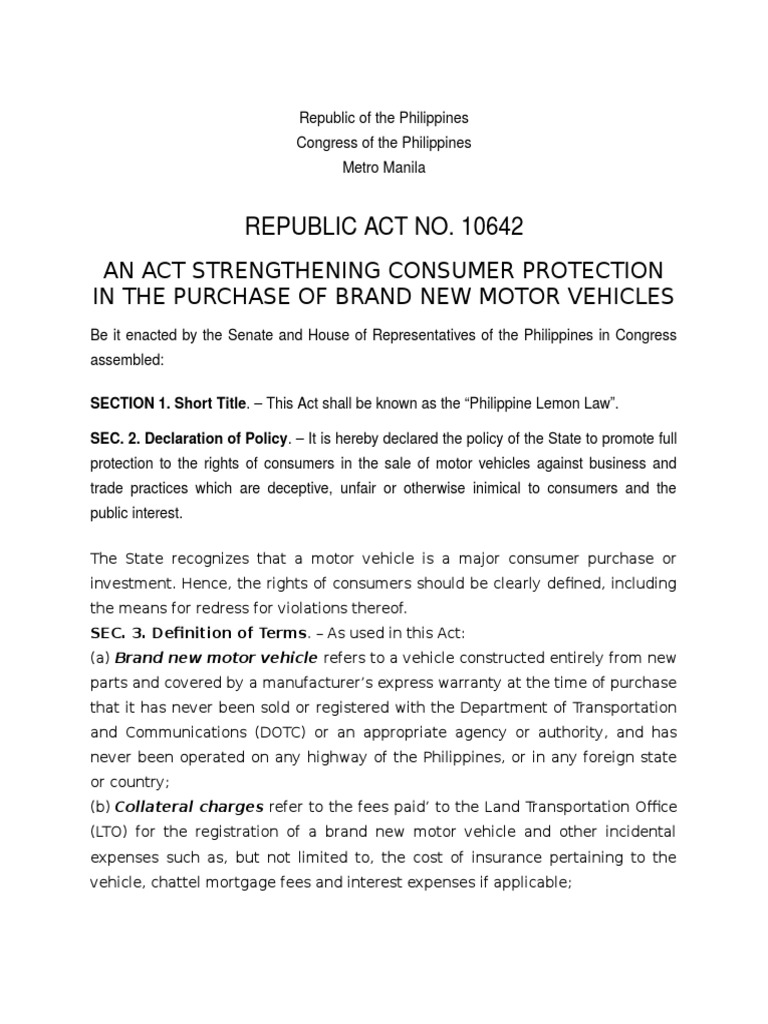 Republic of the Philippines
Congress of the Philippines
Metro Manila

REPUBLIC ACT NO. 10642

AN ACT STRENGTHENING CONSUMER PROTECTION IN THE PURCHASE OF BRAND NEW MOTOR VEHICLES

Be it enacted by the Senate and House of Representatives of the Philippines in Congress assembled:

SECTION 1. Short Title. – This Act shall be known as the “Philippine Lemon Law”.

SEC. 2. Declaration of Policy. – It is hereby declared the policy of the State to promote full protection to the rights of consumers in the sale of motor vehicles against business and trade practices which are deceptive, unfair or otherwise inimical to consumers and the public interest.

The State recognizes that a motor vehicle is a major consumer purchase or investment. Hence, the rights of consumers should be clearly defined, including the means for redress for violations thereof.
SEC. 3. Definition of Terms. – As used in this Act:
(a) Brand new motor vehicle refers to a vehicle constructed entirely from new parts and covered by a manufacturer’s express warranty at the time of purchase that it has never been sold or registered with the Department of Transportation and Communications (DOTC) or an appropriate agency or authority, and has never been operated on any highway of the Philippines, or in any foreign state or country;
(b) Collateral charges refer to the fees paid’ to the Land Transportation Office (LTO) for the registration of a brand new motor vehicle and other incidental expenses such as, but not limited to, the cost of insurance pertaining to the vehicle, chattel mortgage fees and interest expenses if applicable;